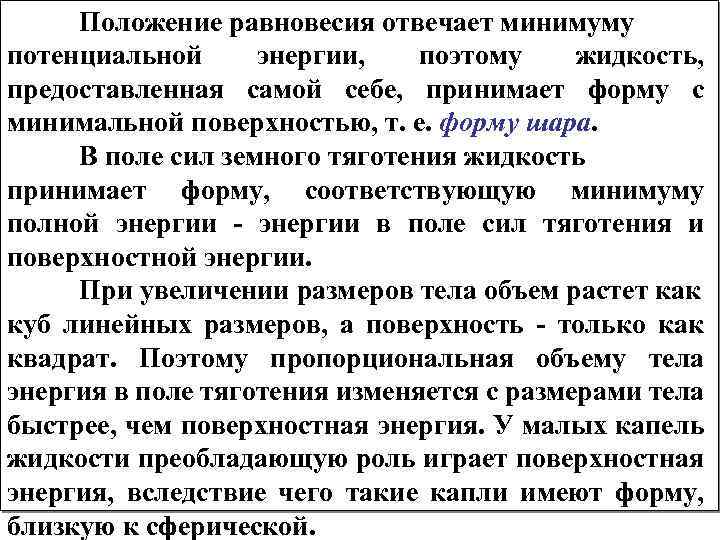 Положение равновесия отвечает минимуму потенциальной энергии, поэтому жидкость, предоставленная самой себе, принимает форму с минимальной поверхностью, т. е. форму шара.

В поле сил земного тяготения жидкость принимает форму, соответствующую минимуму полной энергии - энергии в поле сил тяготения и поверхностной энергии.

При увеличении размеров тела объем растет как куб линейных размеров, а поверхность - только как квадрат. Поэтому пропорциональная объему тела энергия в поле тяготения изменяется с размерами тела быстрее, чем поверхностная энергия. У малых капель жидкости преобладающую роль играет поверхностная энергия, вследствие чего такие капли имеют форму, близкую к сферической.